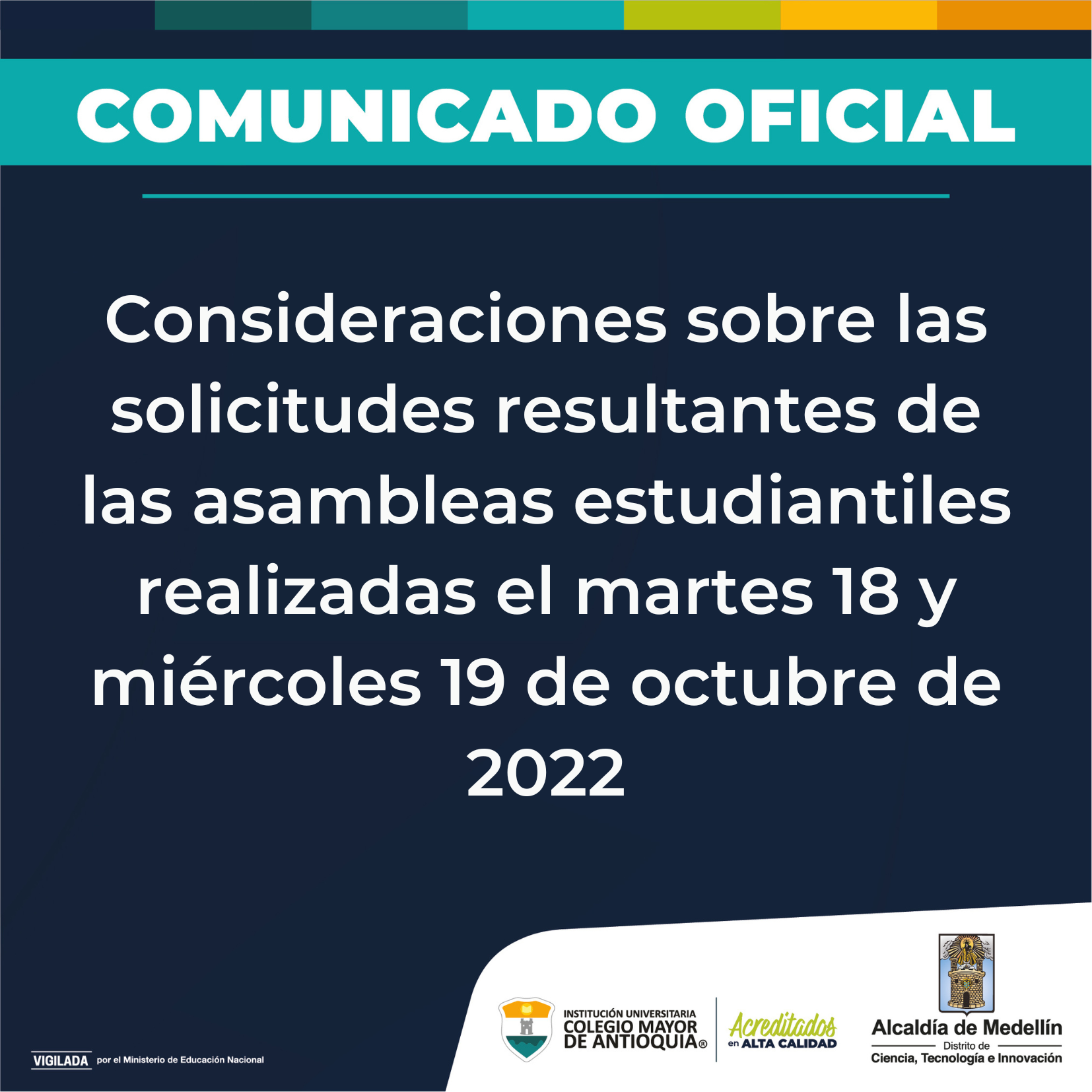 COMUNICADO OFICIAL

Consideraciones sobre las solicitudes resultantes de las asambleas estudiantiles realizadas el martes 18 y miércoles 19 de octubre de 2022

VIGILADA por el Ministerio de Educación Nacional

INSTITUCIÓN UNIVERSITARIA
COLEGIO MAYOR
DE ANTIOQUIA®

Acreditados
en ALTA CALIDAD

Alcaldía de Medellín
Distrito de
Ciencia, Tecnología e Innovación